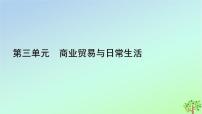 第三单元　商业贸易与日常生活